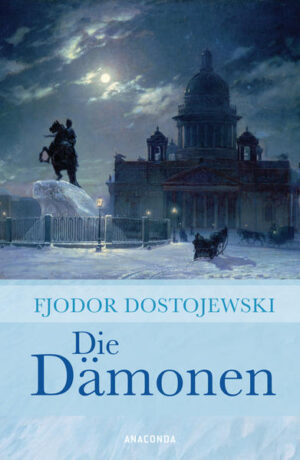 FJODOR DOSTOJEWSKI

Die Dämonen

ANACONDA